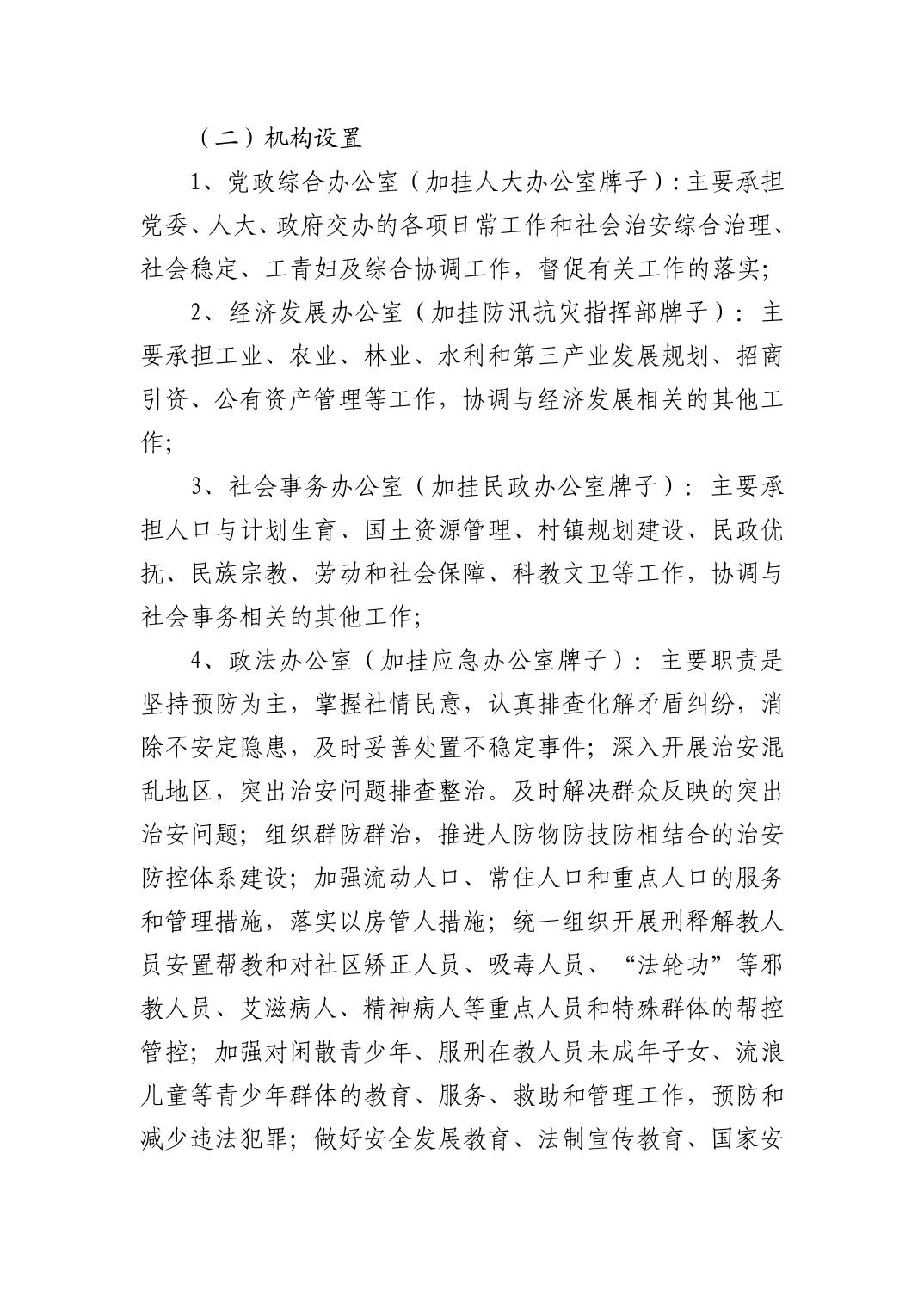 （二）机构设置

1、党政综合办公室（加挂人大办公室牌子）：主要承担党委、人大、政府交办的各项日常工作和社会治安综合治理、社会稳定、工青妇及综合协调工作，督促有关工作的落实；

2、经济发展办公室（加挂防汛抗灾指挥部牌子）：主要承担工业、农业、林业、水利和第三产业发展规划、招商引资、公有资产管理等工作，协调与经济发展相关的其他工作；

3、社会事务办公室（加挂民政办公室牌子）：主要承担人口与计划生育、国土资源管理、村镇规划建设、民政优抚、民族宗教、劳动和社会保障、科教文卫等工作，协调与社会事务相关的其他工作；

4、政法办公室（加挂应急办公室牌子）：主要职责是坚持预防为主，掌握社情民意，认真排查化解矛盾纠纷，消除不安定隐患，及时妥善处置不稳定事件；深入开展治安混乱地区，突出治安问题排查整治。及时解决群众反映的突出治安问题；组织群防群治，推进人防物防技防相结合的治安防控体系建设；加强流动人口、常住人口和重点人口的服务和管理措施，落实以房管人措施；统一组织开展刑释解教人员安置帮教和对社区矫正人员、吸毒人员、“法轮功”等邪教人员、艾滋病人、精神病人等重点人员和特殊群体的帮控管控；加强对闲散青少年、服刑在教人员未成年子女、流浪儿童等青少年群体的教育、服务、救助和管理工作，预防和减少违法犯罪；做好安全发展教育、法制宣传教育、国家安